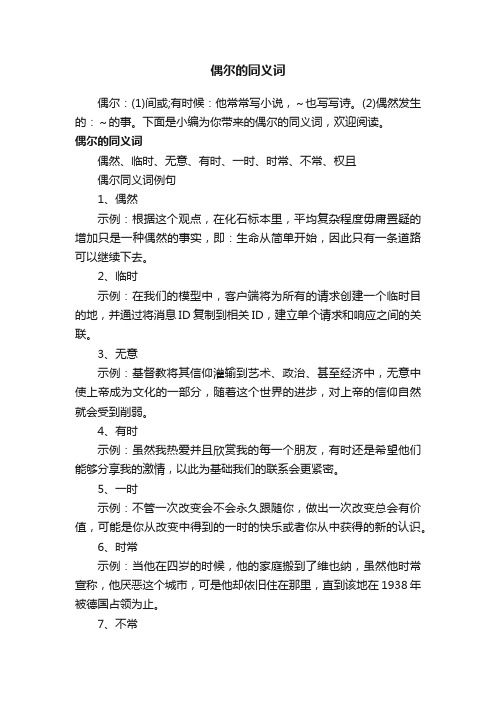 偶尔的同义词

偶尔：(1)间或;有时候：他常常写小说，～也写写诗。(2)偶然发生的：～的事。下面是小编为你带来的偶尔的同义词，欢迎阅读。

偶尔的同义词

偶然、临时、无意、有时、一时、时常、不常、权且

偶尔同义词例句

1、偶然

示例：根据这个观点，在化石标本里，平均复杂程度毋庸置疑的增加只是一种偶然的事实，即：生命从简单开始，因此只有一条道路可以继续下去。

2、临时

示例：在我们的模型中，客户端将为所有的请求创建一个临时目的地，并通过将消息ID复制到相关ID，建立单个请求和响应之间的关联。

3、无意

示例：基督教将其信仰灌输到艺术、政治、甚至经济中，无意中使上帝成为文化的一部分，随着这个世界的进步，对上帝的信仰自然就会受到削弱。

4、有时

示例：虽然我热爱并且欣赏我的每一个朋友，有时还是希望他们能够分享我的激情，以此为基础我们的联系会更紧密。

5、一时

示例：不管一次改变会不会永久跟随你，做出一次改变总会有价值，可能是你从改变中得到的一时的快乐或者你从中获得的新的认识。

6、时常

示例：当他在四岁的时候，他的家庭搬到了维也纳，虽然他时常宣称，他厌恶这个城市，可是他却依旧住在那里，直到该地在1938年被德国占领为止。

7、不常